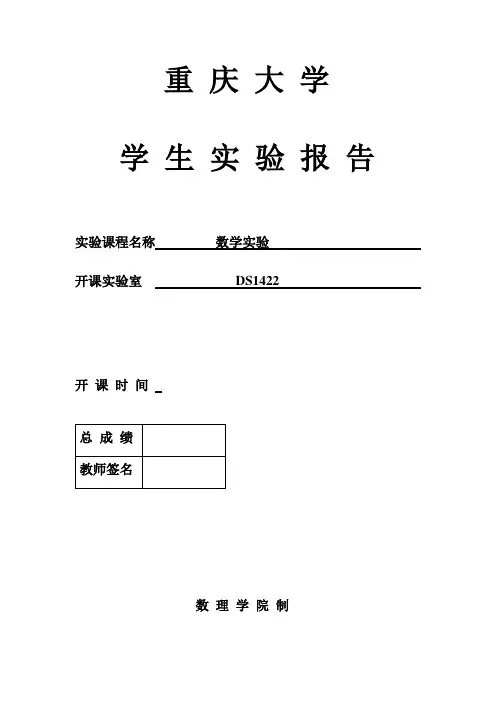 重 庆 大 学

学 生 实 验 报 告

实验课程名称 数学实验

开课实验室 DS1422

开 课 时 间

| 总 成 绩 | |
|---|---|
| 教师签名 | |

数 理 学 院 制